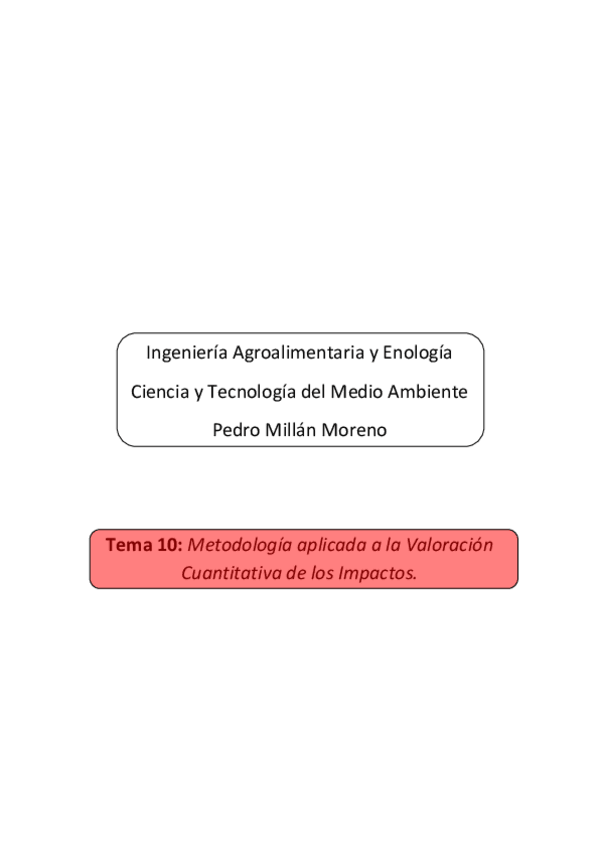 Ingeniería Agroalimentaria y Enología

Ciencia y Tecnología del Medio Ambiente

Pedro Millán Moreno

Tema 10: Metodología aplicada a la Valoración Cuantitativa de los Impactos.